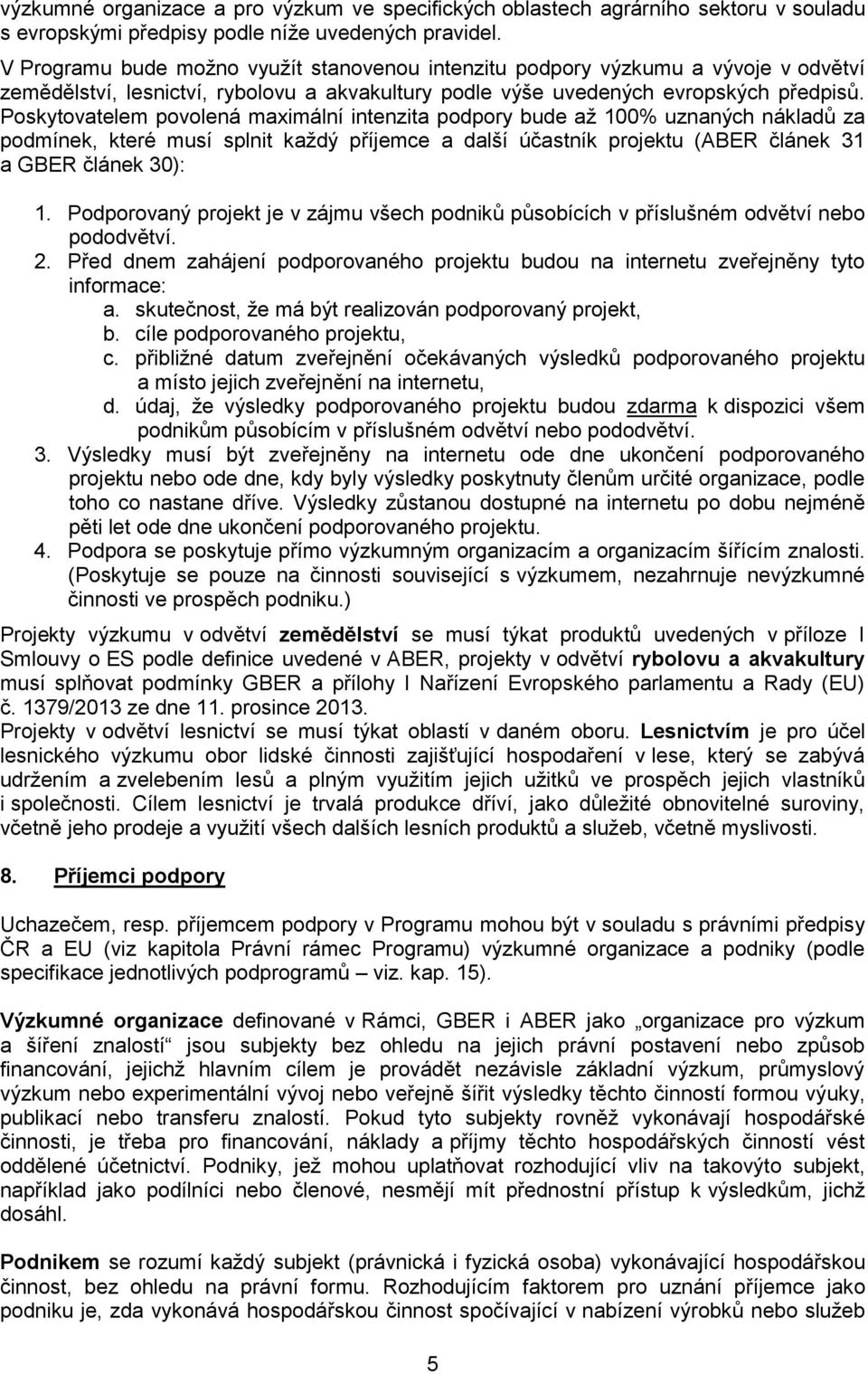 výzkumné organizace a pro výzkum ve specifických oblastech agrárního sektoru v souladu s evropskými předpisy podle níže uvedených pravidel.

V Programu bude možno využít stanovenou intenzitu podpory výzkumu a vývoje v odvětví zemědělství, lesnictví, rybolovu a akvakultury podle výše uvedených evropských předpisů. Poskytovatelem povolená maximální intenzita podpory bude až 100% uznaných nákladů za podmínek, které musí splnit každý příjemce a další účastník projektu (ABER článek 31 a GBER článek 30):

1. Podporovaný projekt je v zájmu všech podniků působících v příslušném odvětví nebo pododvětví.
2. Před dnem zahájení podporovaného projektu budou na internetu zveřejněny tyto informace:
a. skutečnost, že má být realizován podporovaný projekt,
b. cíle podporovaného projektu,
c. přibližné datum zveřejnění očekávaných výsledků podporovaného projektu a místo jejich zveřejnění na internetu,
d. údaj, že výsledky podporovaného projektu budou zdarma k dispozici všem podnikům působícím v příslušném odvětví nebo pododvětví.
3. Výsledky musí být zveřejněny na internetu ode dne ukončení podporovaného projektu nebo ode dne, kdy byly výsledky poskytnuty členům určité organizace, podle toho co nastane dříve. Výsledky zůstanou dostupné na internetu po dobu nejméně pěti let ode dne ukončení podporovaného projektu.
4. Podpora se poskytuje přímo výzkumným organizacím a organizacím šířícím znalosti. (Poskytuje se pouze na činnosti související s výzkumem, nezahrnuje nevýzkumné činnosti ve prospěch podniku.)

Projekty výzkumu v odvětví zemědělství se musí týkat produktů uvedených v příloze I Smlouvy o ES podle definice uvedené v ABER, projekty v odvětví rybolovu a akvakultury musí splňovat podmínky GBER a přílohy I Nařízení Evropského parlamentu a Rady (EU) č. 1379/2013 ze dne 11. prosince 2013.
Projekty v odvětví lesnictví se musí týkat oblastí v daném oboru. Lesnictvím je pro účel lesnického výzkumu obor lidské činnosti zajišťující hospodaření v lese, který se zabývá udržením a zvelebením lesů a plným využitím jejich užitků ve prospěch jejich vlastníků i společnosti. Cílem lesnictví je trvalá produkce dříví, jako důležité obnovitelné suroviny, včetně jeho prodeje a využití všech dalších lesních produktů a služeb, včetně myslivosti.

8. Příjemci podpory

Uchazečem, resp. příjemcem podpory v Programu mohou být v souladu s právními předpisy ČR a EU (viz kapitola Právní rámec Programu) výzkumné organizace a podniky (podle specifikace jednotlivých podprogramů – viz. kap. 15).

Výzkumné organizace definované v Rámci, GBER i ABER jako „organizace pro výzkum a šíření znalostí“ jsou subjekty bez ohledu na jejich právní postavení nebo způsob financování, jejichž hlavním cílem je provádět nezávisle základní výzkum, průmyslový výzkum nebo experimentální vývoj nebo veřejně šířit výsledky těchto činností formou výuky, publikací nebo transferu znalostí. Pokud tyto subjekty rovněž vykonávají hospodářské činnosti, je třeba pro financování, náklady a příjmy těchto hospodářských činností vést oddělené účetnictví. Podniky, jež mohou uplatňovat rozhodující vliv na takovýto subjekt, například jako podílníci nebo členové, nesmějí mít přednostní přístup k výsledkům, jichž dosáhl.

Podnikem se rozumí každý subjekt (právnická i fyzická osoba) vykonávající hospodářskou činnost, bez ohledu na právní formu. Rozhodujícím faktorem pro uznání příjemce jako podniku je, zda vykonává hospodářskou činnost spočívající v nabízení výrobků nebo služeb

5